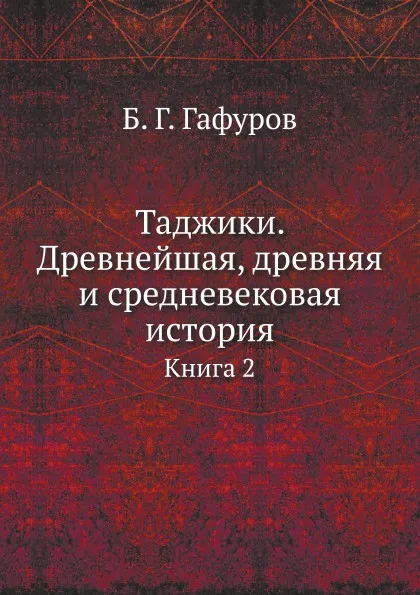 Б. Г. Гафуров

Таджики. Древнейшая, древняя и средневековая история

Книга 2